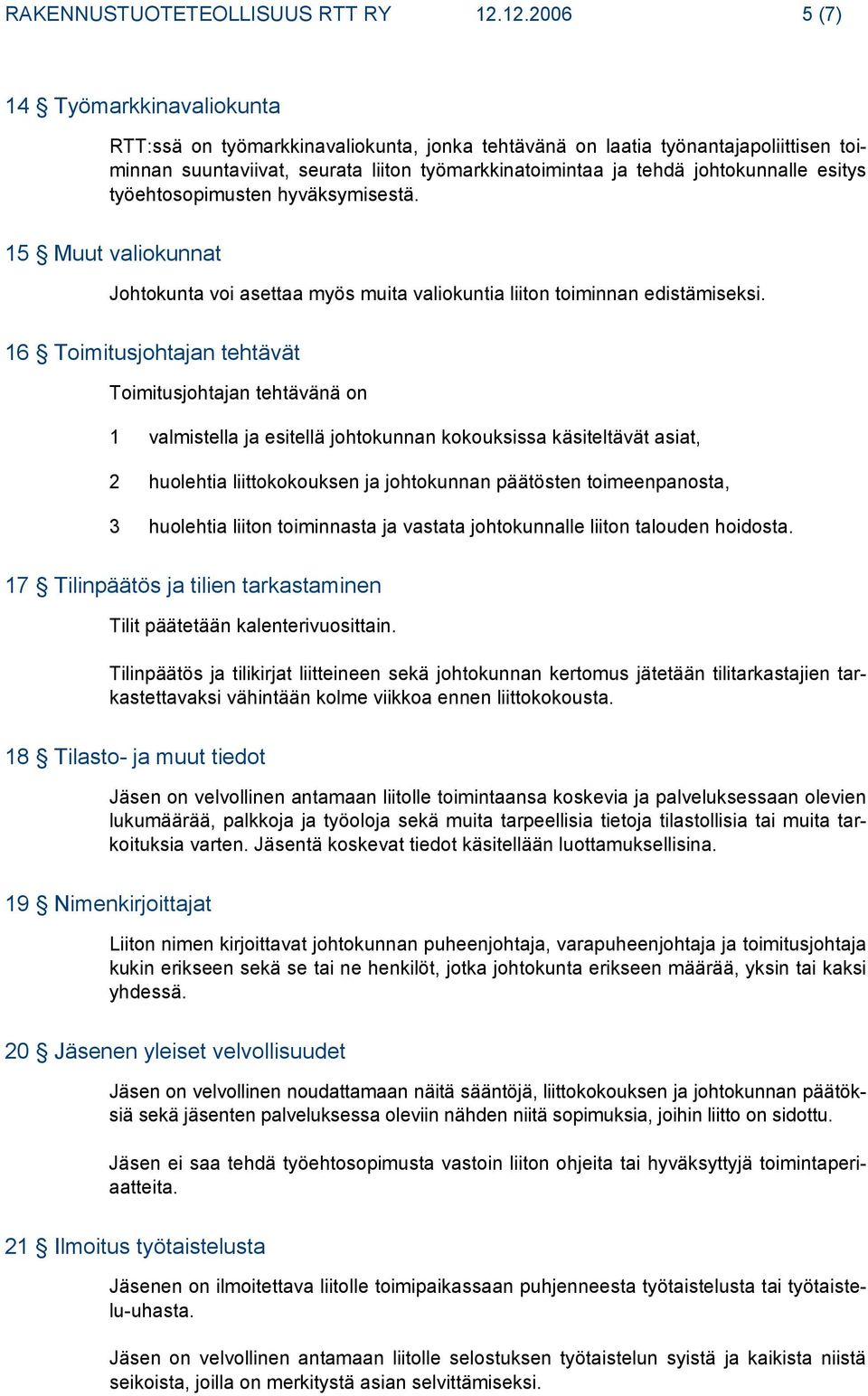 RAKENNUSTUOTETEOLLISUUS RTT RY 12.12.2006 5 (7)

14 § Työmarkkinavaliokunta

RTT:ssä on työmarkkinavaliokunta, jonka tehtävänä on laatia työnantajapoliittisen toiminnan suuntaviivat, seurata liiton työmarkkinatoimintaa ja tehdä johtokunnalle esitys työehtosopimusten hyväksymisestä.

15 § Muut valiokunnat

Johtokunta voi asettaa myös muita valiokuntia liiton toiminnan edistämiseksi.

16 § Toimitusjohtajan tehtävät

Toimitusjohtajan tehtävänä on

1 valmistella ja esitellä johtokunnan kokouksissa käsiteltävät asiat,

2 huolehtia liittokokouksen ja johtokunnan päätösten toimeenpanosta,

3 huolehtia liiton toiminnasta ja vastata johtokunnalle liiton talouden hoidosta.

17 § Tilinpäätös ja tilien tarkastaminen

Tilit päätetään kalenterivuosittain.

Tilinpäätös ja tilikirjat liitteineen sekä johtokunnan kertomus jätetään tilitarkastajien tarkastettavaksi vähintään kolme viikkoa ennen liittokokousta.

18 § Tilasto- ja muut tiedot

Jäsen on velvollinen antamaan liitolle toimintaansa koskevia ja palveluksessaan olevien lukumäärää, palkkoja ja työoloja sekä muita tarpeellisia tietoja tilastollisia tai muita tarkoituksia varten. Jäsentä koskevat tiedot käsitellään luottamuksellisina.

19 § Nimenkirjoittajat

Liiton nimen kirjoittavat johtokunnan puheenjohtaja, varapuheenjohtaja ja toimitusjohtaja kukin erikseen sekä se tai ne henkilöt, jotka johtokunta erikseen määrää, yksin tai kaksi yhdessä.

20 § Jäsenen yleiset velvollisuudet

Jäsen on velvollinen noudattamaan näitä sääntöjä, liittokokouksen ja johtokunnan päätöksiä sekä jäsenten palveluksessa oleviin nähden niitä sopimuksia, joihin liitto on sidottu.

Jäsen ei saa tehdä työehtosopimusta vastoin liiton ohjeita tai hyväksyttyjä toimintaperiaatteita.

21 § Ilmoitus työtaistelusta

Jäsenen on ilmoitettava liitolle toimipaikassaan puhjenneesta työtaistelusta tai työtaistelu-uhasta.

Jäsen on velvollinen antamaan liitolle selostuksen työtaistelun syistä ja kaikista niistä seikoista, joilla on merkitystä asian selvittämiseksi.